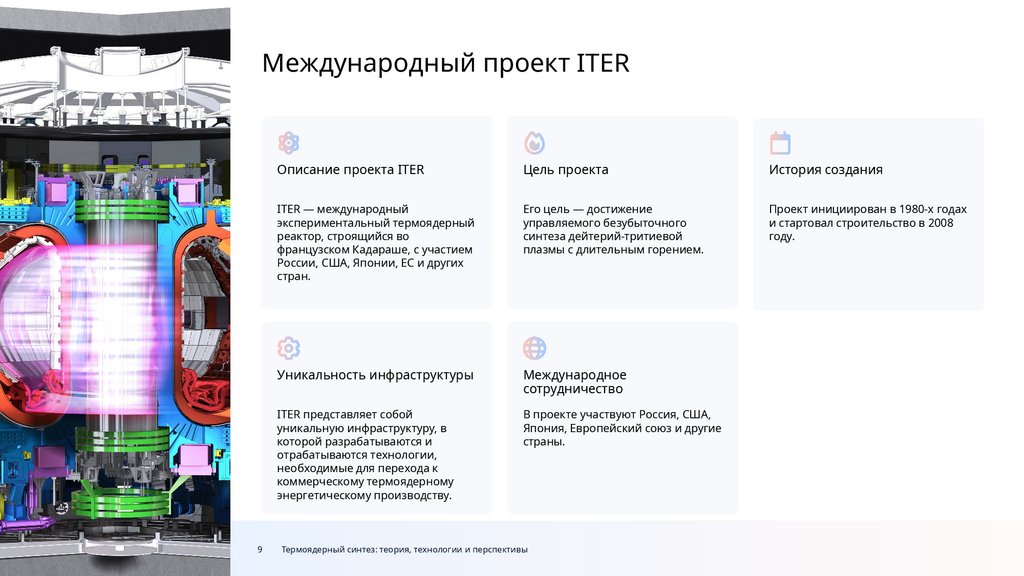 Международный проект ITER

Описание проекта ITER

ITER — международный экспериментальный термоядерный реактор, строящийся во французском Кадараше, с участием России, США, Японии, ЕС и других стран.

Цель проекта

Его цель — достижение управляемого безубыточного синтеза дейтерий-тритиевой плазмы с длительным горением.

История создания

Проект инициирован в 1980-х годах и стартовал строительство в 2008 году.

Уникальность инфраструктуры

ITER представляет собой уникальную инфраструктуру, в которой разрабатываются и отрабатываются технологии, необходимые для перехода к коммерческому термоядерному энергетическому производству.

Международное сотрудничество

В проекте участвуют Россия, США, Япония, Европейский союз и другие страны.

9 Термоядерный синтез: теория, технологии и перспективы